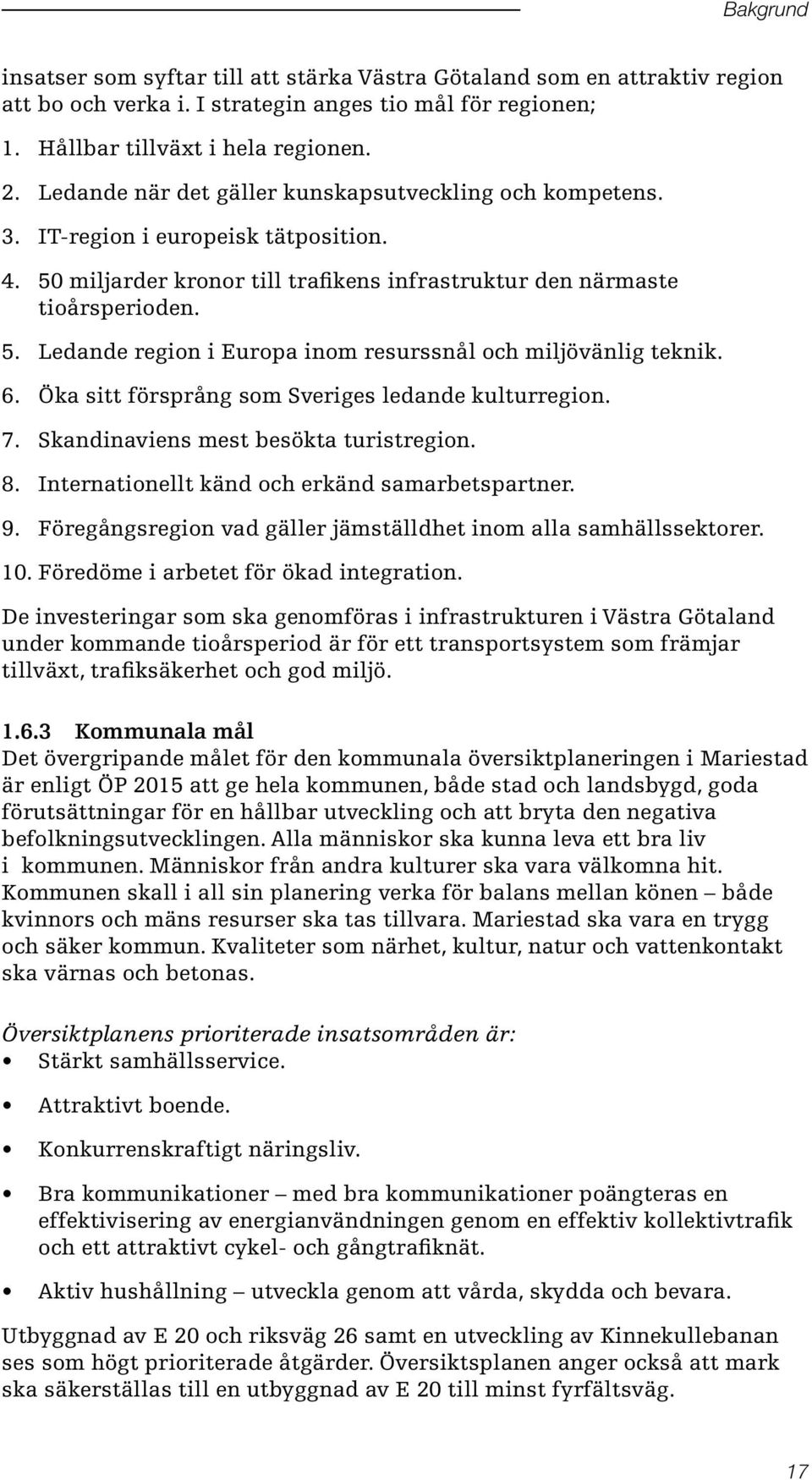 Bakgrund

insatser som syftar till att stärka Västra Götaland som en attraktiv region att bo och verka i. I strategin anges tio mål för regionen;

1. Hållbar tillväxt i hela regionen.
2. Ledande när det gäller kunskapsutveckling och kompetens.
3. IT-region i europeisk tätposition.
4. 50 miljarder kronor till trafikens infrastruktur den närmaste tioårsperioden.
5. Ledande region i Europa inom resurssnål och miljövänlig teknik.
6. Öka sitt försprång som Sveriges ledande kulturregion.
7. Skandinaviens mest besökta turistregion.
8. Internationellt känd och erkänd samarbetspartner.
9. Föregångsregion vad gäller jämställdhet inom alla samhällssektorer.
10. Föredöme i arbetet för ökad integration.

De investeringar som ska genomföras i infrastrukturen i Västra Götaland under kommande tioårsperiod är för ett transportsystem som främjar tillväxt, trafiksäkerhet och god miljö.

1.6.3 Kommunala mål
Det övergripande målet för den kommunala översiktplaneringen i Mariestad är enligt ÖP 2015 att ge hela kommunen, både stad och landsbygd, goda förutsättningar för en hållbar utveckling och att bryta den negativa befolkningsutvecklingen. Alla människor ska kunna leva ett bra liv i kommunen. Människor från andra kulturer ska vara välkomna hit. Kommunen skall i all sin planering verka för balans mellan könen – både kvinnors och mäns resurser ska tas tillvara. Mariestad ska vara en trygg och säker kommun. Kvaliteter som närhet, kultur, natur och vattenkontakt ska värnas och betonas.

Översiktplanens prioriterade insatsområden är:
• Stärkt samhällsservice.
• Attraktivt boende.
• Konkurrenskraftigt näringsliv.
• Bra kommunikationer – med bra kommunikationer poängteras en effektivisering av energianvändningen genom en effektiv kollektivtrafik och ett attraktivt cykel- och gångtrafiknät.
• Aktiv hushållning – utveckla genom att vårda, skydda och bevara.

Utbyggnad av E 20 och riksväg 26 samt en utveckling av Kinnekullebanan ses som högt prioriterade åtgärder. Översiktsplanen anger också att mark ska säkerställas till en utbyggnad av E 20 till minst fyrfältsväg.

17